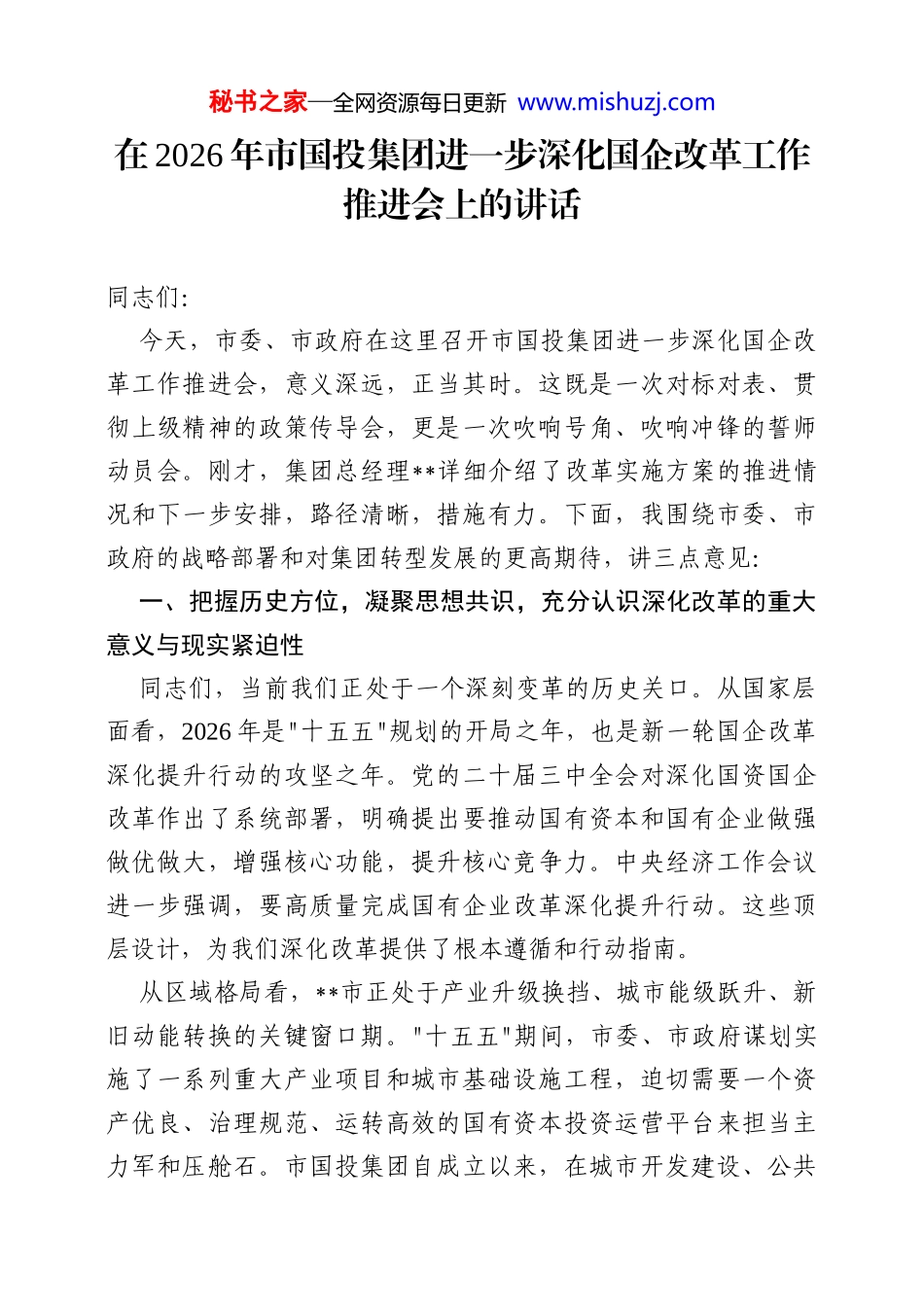 秘书之家—全网资源每日更新 www.mishuzj.com

在2026年市国投集团进一步深化国企改革工作推进会上的讲话

同志们:

今天，市委、市政府在这里召开市国投集团进一步深化国企改革工作推进会，意义深远，正当其时。这既是一次对标对表、贯彻上级精神的政策传导会，更是一次吹响号角、吹响冲锋的誓师动员会。刚才，集团总经理**详细介绍了改革实施方案的推进情况和下一步安排，路径清晰，措施有力。下面，我围绕市委、市政府的战略部署和对集团转型发展的更高期待，讲三点意见:

一、把握历史方位，凝聚思想共识，充分认识深化改革的重大意义与现实紧迫性

同志们，当前我们正处于一个深刻变革的历史关口。从国家层面看，2026年是"十五五"规划的开局之年，也是新一轮国企改革深化提升行动的攻坚之年。党的二十届三中全会对深化国资国企改革作出了系统部署，明确提出要推动国有资本和国有企业做强做优做大，增强核心功能，提升核心竞争力。中央经济工作会议进一步强调，要高质量完成国有企业改革深化提升行动。这些顶层设计，为我们深化改革提供了根本遵循和行动指南。

从区域格局看，**市正处于产业升级换挡、城市能级跃升、新旧动能转换的关键窗口期。"十五五"期间，市委、市政府谋划实施了一系列重大产业项目和城市基础设施工程，迫切需要一个资产优良、治理规范、运转高效的国有资本投资运营平台来担当主力军和压舱石。市国投集团自成立以来，在城市开发建设、公共